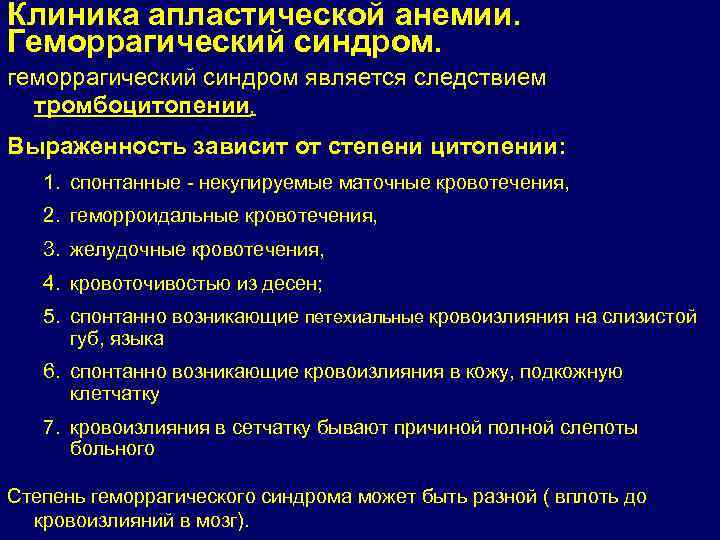 Клиника апластической анемии. Геморрагический синдром.

геморрагический синдром является следствием тромбоцитопении.

Выраженность зависит от степени цитопении:

1. спонтанные - некупируемые маточные кровотечения,
2. геморроидальные кровотечения,
3. желудочные кровотечения,
4. кровоточивостью из десен;
5. спонтанно возникающие петехиальные кровоизлияния на слизистой губ, языка
6. спонтанно возникающие кровоизлияния в кожу, подкожную клетчатку
7. кровоизлияния в сетчатку бывают причиной полной слепоты больного

Степень геморрагического синдрома может быть разной ( вплоть до кровоизлияний в мозг).